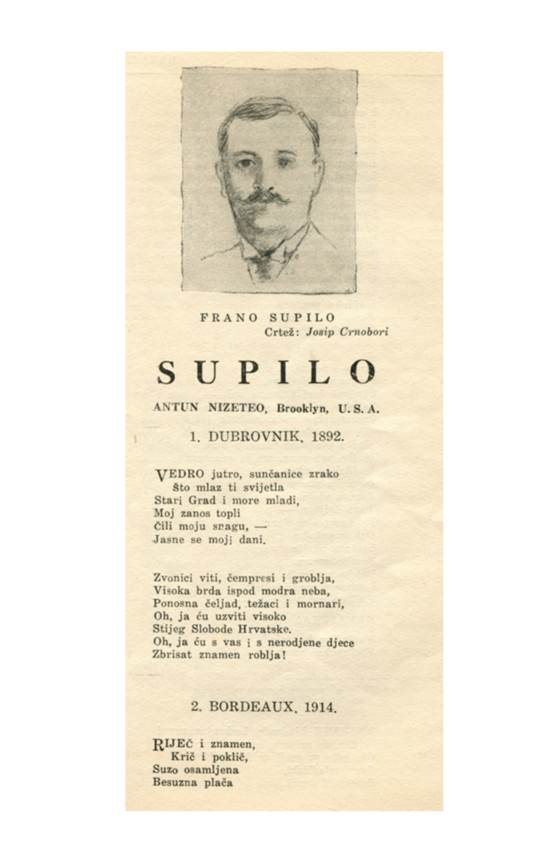 FRANO SUPILO
Crtež: Josip Crnobori

SUPILO

ANTUN NIZETEO, Brooklyn, U. S. A.

1. DUBROVNIK, 1892.

VEDRO jutro, sunčanice zrako
Što mlaz ti svijetla
Stari Grad i more mladi,
Moj zanos topli
Čili moju snagu, —
Jasne se moji dani.

Zvonici viti, čempresi i groblja,
Visoka brda ispod modra neba,
Ponosna čeljad, težaci i mornari,
Oh, ja ću uzviti visoko
Stijeg Slobode Hrvatske.
Oh, ja ću s vas i s nerodjene djece
Zbrisat znamen roblja!

2. BORDEAUX, 1914.

RIJEČ i znamen,
Krič i poklič,
Suzo osamljena
Besuzna plača